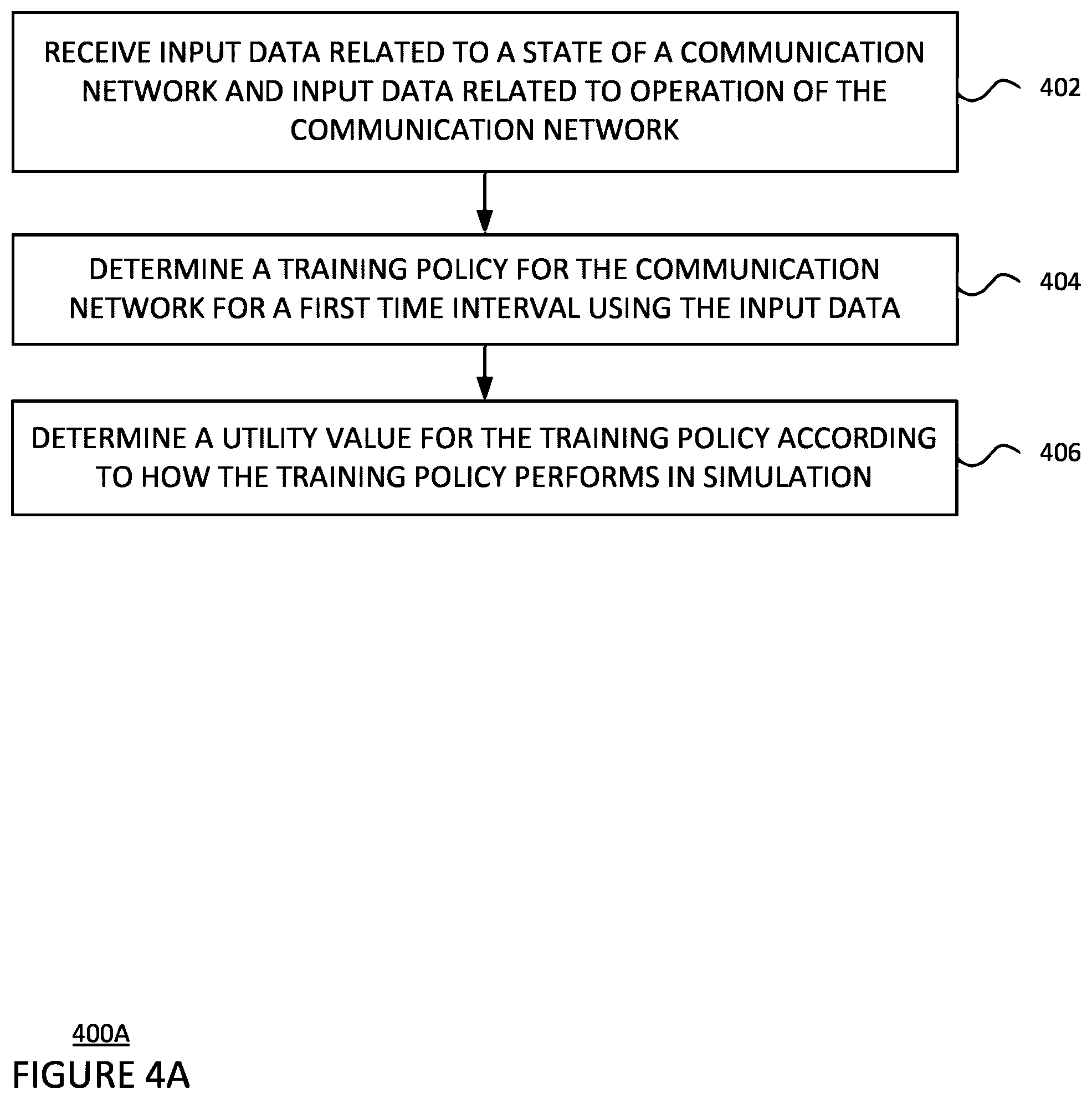 RECEIVE INPUT DATA RELATED TO A STATE OF A COMMUNICATION NETWORK AND INPUT DATA RELATED TO OPERATION OF THE COMMUNICATION NETWORK

402

DETERMINE A TRAINING POLICY FOR THE COMMUNICATION NETWORK FOR A FIRST TIME INTERVAL USING THE INPUT DATA

404

DETERMINE A UTILITY VALUE FOR THE TRAINING POLICY ACCORDING TO HOW THE TRAINING POLICY PERFORMS IN SIMULATION

406

400A

FIGURE 4A